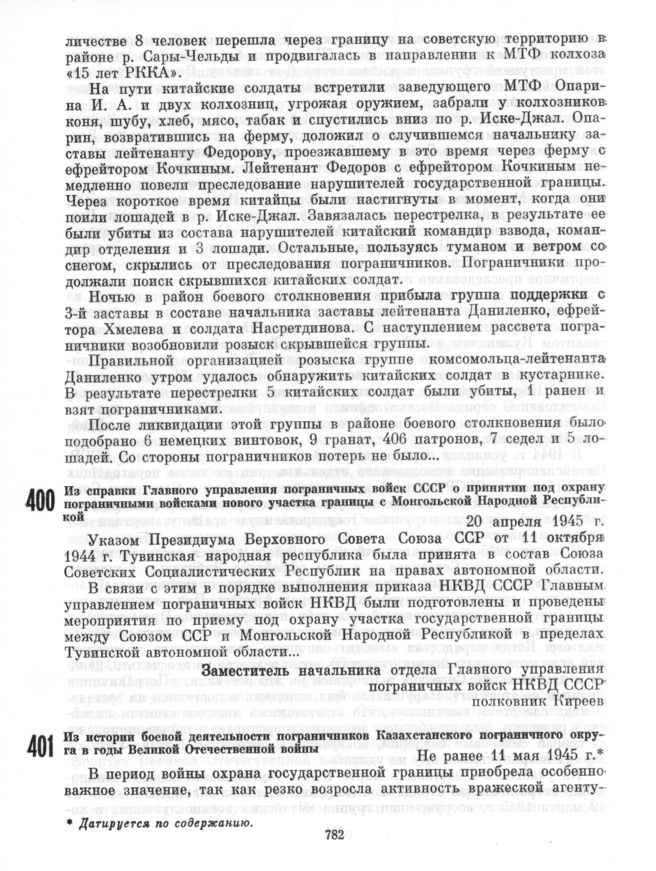 личестве 8 человек перешла через границу на советскую территорию в районе р. Сары-Чельды и продвигалась в направлении к МТФ колхоза «15 лет РККА».

На пути китайские солдаты встретили заведующего МТФ Опарина И. А. и двух колхозниц, угрожая оружием, забрали у колхозников коня, шубу, хлеб, мясо, табак и спустились вниз по р. Иске-Джал. Опарин, возвратившись на ферму, доложил о случившемся начальнику заставы лейтенанту Федорову, проезжавшему в это время через ферму с ефрейтором Кочкиным. Лейтенант Федоров с ефрейтором Кочкиным немедленно повели преследование нарушителей государственной границы. Через короткое время китайцы были настигнуты в момент, когда они поили лошадей в р. Иске-Джал. Завязалась перестрелка, в результате ее были убиты из состава нарушителей китайский командир взвода, командир отделения и 3 лошади. Остальные, пользуясь туманом и ветром со снегом, скрылись от преследования пограничников. Пограничники продолжали поиск скрывшихся китайских солдат.

Ночью в район боевого столкновения прибыла группа поддержки с 3-й заставы в составе начальника заставы лейтенанта Даниленко, ефрейтора Хмелева и солдата Насретдинова. С наступлением рассвета пограничники возобновили розыск скрывшейся группы.

Правильной организацией розыска группе комсомольца-лейтенанта Даниленко утром удалось обнаружить китайских солдат в кустарнике. В результате перестрелки 5 китайских солдат были убиты, 1 ранен и взят пограничниками.

После ликвидации этой группы в районе боевого столкновения было подобрано 6 немецких винтовок, 9 гранат, 406 патронов, 7 седел и 5 лошадей. Со стороны пограничников потерь не было...

400 Из справки Главного управления пограничных войск СССР о принятии под охрану пограничными войсками нового участка границы с Монгольской Народной Республикой

20 апреля 1945 г.

Указом Президиума Верховного Совета Союза ССР от 11 октября 1944 г. Тувинская народная республика была принята в состав Союза Советских Социалистических Республик на правах автономной области.

В связи с этим в порядке выполнения приказа НКВД СССР Главным управлением пограничных войск НКВД были подготовлены и проведены мероприятия по приему под охрану участка государственной границы между Союзом ССР и Монгольской Народной Республикой в пределах Тувинской автономной области...

Заместитель начальника отдела Главного управления пограничных войск НКВД СССР
полковник Киреев

401 Из истории боевой деятельности пограничников Казахстанского пограничного округа в годы Великой Отечественной войны

Не ранее 11 мая 1945 г.*

В период войны охрана государственной границы приобрела особенно важное значение, так как резко возросла активность вражеской агенту-

* Датируется по содержанию.

782